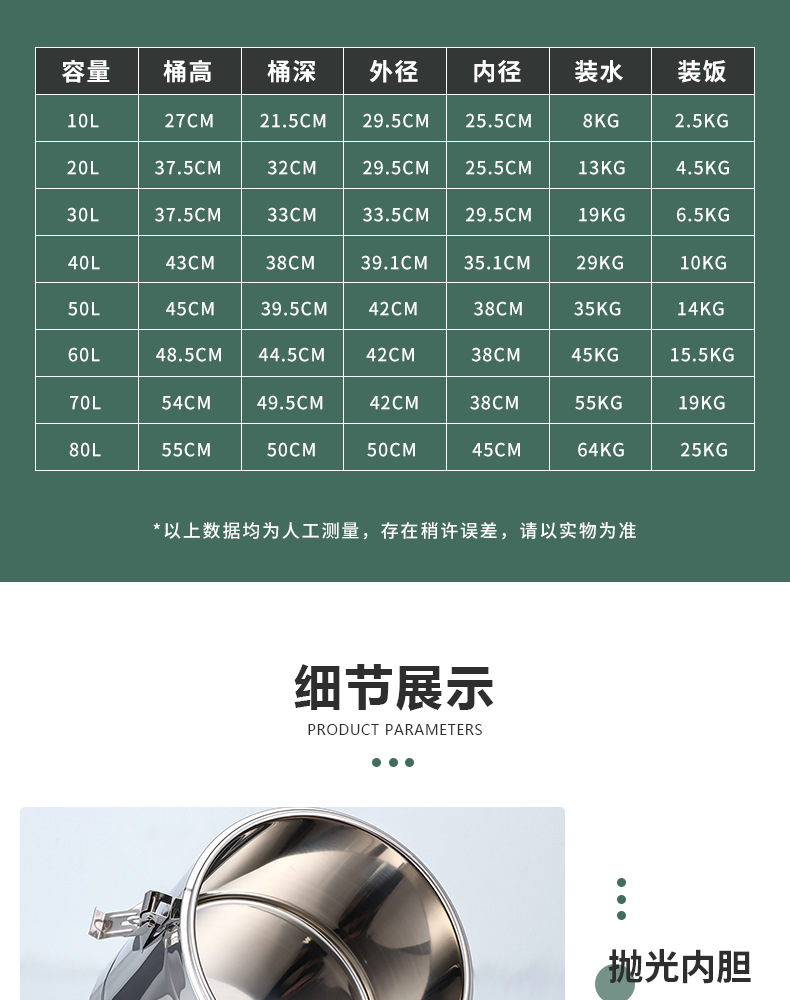 | 容量 | 桶高 | 桶深 | 外径 | 内径 | 装水 | 装饭 |
|---|---|---|---|---|---|---|
| 10L | 27CM | 21.5CM | 29.5CM | 25.5CM | 8KG | 2.5KG |
| 20L | 37.5CM | 32CM | 29.5CM | 25.5CM | 13KG | 4.5KG |
| 30L | 37.5CM | 33CM | 33.5CM | 29.5CM | 19KG | 6.5KG |
| 40L | 43CM | 38CM | 39.1CM | 35.1CM | 29KG | 10KG |
| 50L | 45CM | 39.5CM | 42CM | 38CM | 35KG | 14KG |
| 60L | 48.5CM | 44.5CM | 42CM | 38CM | 45KG | 15.5KG |
| 70L | 54CM | 49.5CM | 42CM | 38CM | 55KG | 19KG |
| 80L | 55CM | 50CM | 50CM | 45CM | 64KG | 25KG |

*以上数据均为人工测量，存在稍许误差，请以实物为准

细节展示

PRODUCT PARAMETERS

抛光内胆